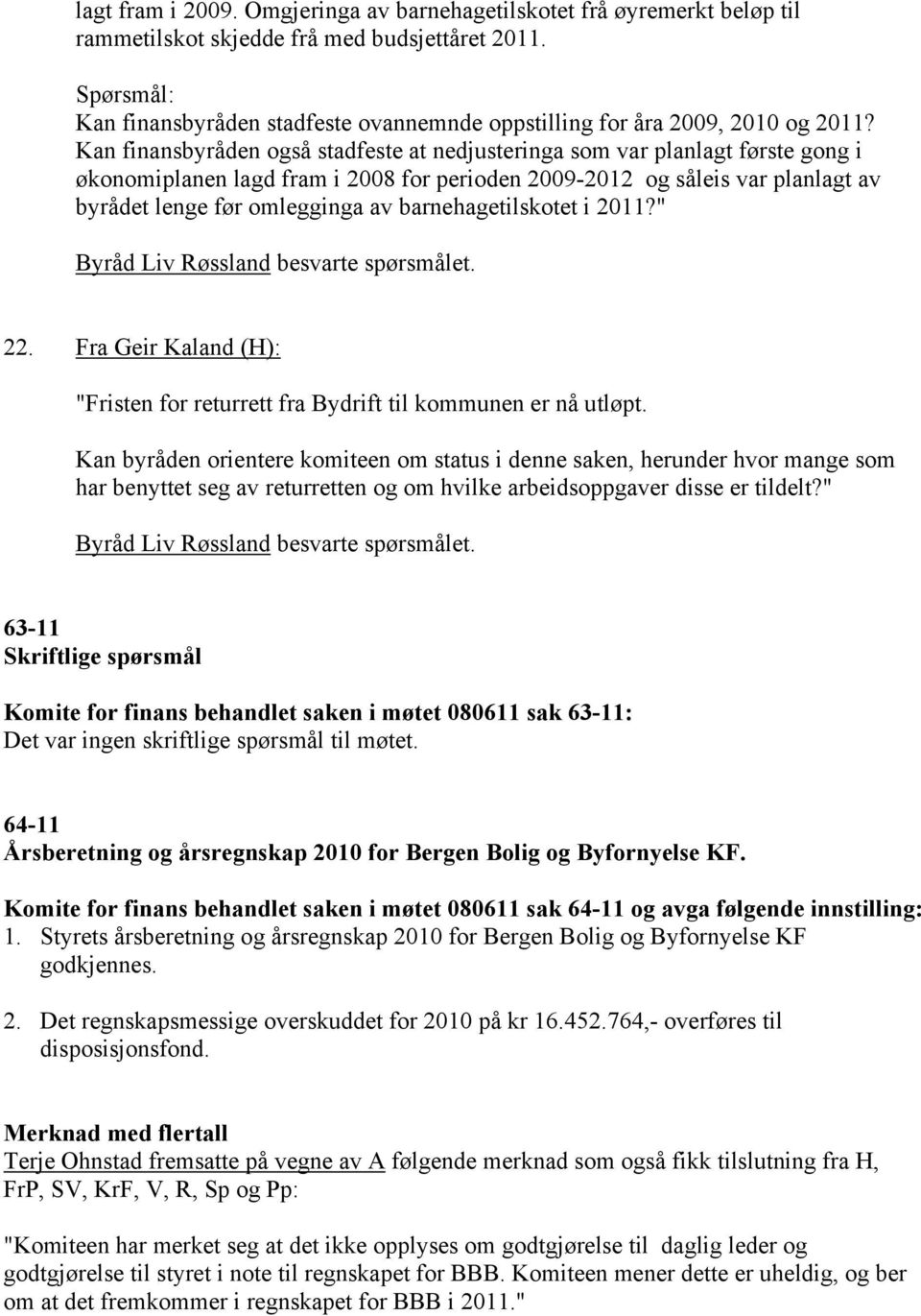 lagt fram i 2009. Omgjeringa av barnehagetilskotet frå øyremerkt beløp til rammetilskot skjedde frå med budsjettåret 2011.

Spørsmål:
Kan finansbyråden stadfeste ovannemnde oppstilling for åra 2009, 2010 og 2011? Kan finansbyråden også stadfeste at nedjusteringa som var planlagt første gong i økonomiplanen lagd fram i 2008 for perioden 2009-2012 og såleis var planlagt av byrådet lenge før omlegginga av barnehagetilskotet i 2011?"

Byråd Liv Røssland besvarte spørsmålet.

22. Fra Geir Kaland (H):

"Fristen for returrett fra Bydrift til kommunen er nå utløpt.

Kan byråden orientere komiteen om status i denne saken, herunder hvor mange som har benyttet seg av returretten og om hvilke arbeidsoppgaver disse er tildelt?"

Byråd Liv Røssland besvarte spørsmålet.

63-11
Skriftlige spørsmål

Komite for finans behandlet saken i møtet 080611 sak 63-11:
Det var ingen skriftlige spørsmål til møtet.

64-11
Årsberetning og årsregnskap 2010 for Bergen Bolig og Byfornyelse KF.

Komite for finans behandlet saken i møtet 080611 sak 64-11 og avga følgende innstilling:
1. Styrets årsberetning og årsregnskap 2010 for Bergen Bolig og Byfornyelse KF godkjennes.

2. Det regnskapsmessige overskuddet for 2010 på kr 16.452.764,- overføres til disposisjonsfond.

Merknad med flertall
Terje Ohnstad fremsatte på vegne av A følgende merknad som også fikk tilslutning fra H, FrP, SV, KrF, V, R, Sp og Pp:

"Komiteen har merket seg at det ikke opplyses om godtgjørelse til daglig leder og godtgjørelse til styret i note til regnskapet for BBB. Komiteen mener dette er uheldig, og ber om at det fremkommer i regnskapet for BBB i 2011."